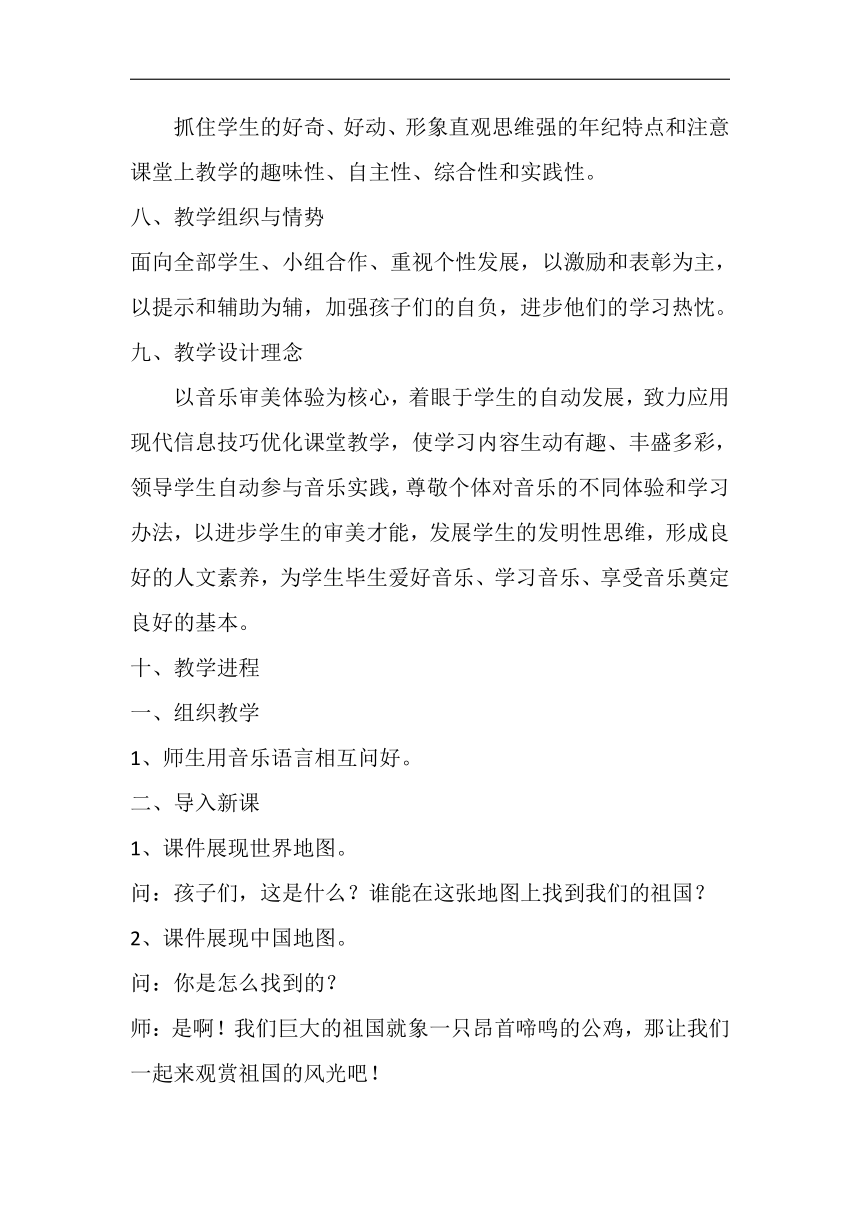 抓住学生的好奇、好动、形象直观思维强的年纪特点和注意课堂上教学的趣味性、自主性、综合性和实践性。

八、教学组织与情势

面向全部学生、小组合作、重视个性发展，以激励和表彰为主，以提示和辅助为辅，加强孩子们的自负，进步他们的学习热忱。

九、教学设计理念

以音乐审美体验为核心，着眼于学生的自动发展，致力应用现代信息技巧优化课堂教学，使学习内容生动有趣、丰盛多彩，领导学生自动参与音乐实践，尊敬个体对音乐的不同体验和学习办法，以进步学生的审美才能，发展学生的发明性思维，形成良好的人文素养，为学生毕生爱好音乐、学习音乐、享受音乐奠定良好的基本。

十、教学进程

一、组织教学

1、师生用音乐语言相互问好。

二、导入新课

1、课件展现世界地图。

问：孩子们，这是什么？谁能在这张地图上找到我们的祖国？

2、课件展现中国地图。

问：你是怎么找到的？

师：是啊！我们巨大的祖国就象一只昂首啼鸣的公鸡，那让我们一起来观赏祖国的风光吧！